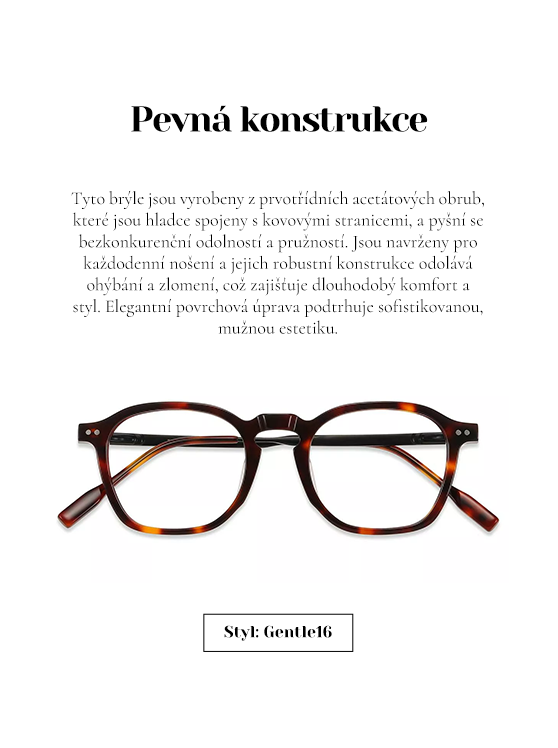 Pevná konstrukce

Tyto brýle jsou vyrobeny z prvotřídních acetátových obrub, které jsou hladce spojeny s kovovými stranicemi, a pyšní se bezkonkurenční odolností a pružností. Jsou navrženy pro každodenní nošení a jejich robustní konstrukce odolává ohýbání a zlomení, což zajišťuje dlouhodobý komfort a styl. Elegantní povrchová úprava podtrhuje sofistikovanou, mužnou estetiku.

Styl: Gentle16